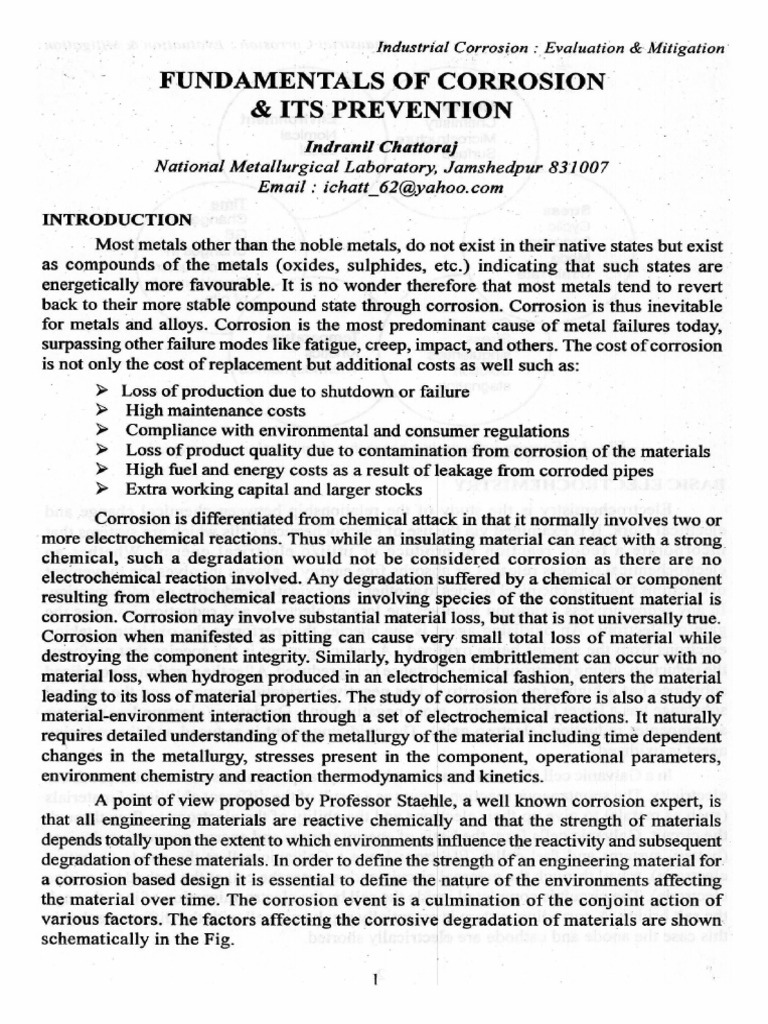 Industrial Corrosion : Evaluation & Mitigation

FUNDAMENTALS OF CORROSION & ITS PREVENTION

Indranil Chattoraj
National Metallurgical Laboratory, Jamshedpur 831007
Email : ichatt_62@yahoo.com

INTRODUCTION

Most metals other than the noble metals, do not exist in their native states but exist as compounds of the metals (oxides, sulphides, etc.) indicating that such states are energetically more favourable. It is no wonder therefore that most metals tend to revert back to their more stable compound state through corrosion. Corrosion is thus inevitable for metals and alloys. Corrosion is the most predominant cause of metal failures today, surpassing other failure modes like fatigue, creep, impact, and others. The cost of corrosion is not only the cost of replacement but additional costs as well such as:

➢ Loss of production due to shutdown or failure
➢ High maintenance costs
➢ Compliance with environmental and consumer regulations
➢ Loss of product quality due to contamination from corrosion of the materials
➢ High fuel and energy costs as a result of leakage from corroded pipes
➢ Extra working capital and larger stocks

Corrosion is differentiated from chemical attack in that it normally involves two or more electrochemical reactions. Thus while an insulating material can react with a strong chemical, such a degradation would not be considered corrosion as there are no electrochemical reaction involved. Any degradation suffered by a chemical or component resulting from electrochemical reactions involving species of the constituent material is corrosion. Corrosion may involve substantial material loss, but that is not universally true. Corrosion when manifested as pitting can cause very small total loss of material while destroying the component integrity. Similarly, hydrogen embrittlement can occur with no material loss, when hydrogen produced in an electrochemical fashion, enters the material leading to its loss of material properties. The study of corrosion therefore is also a study of material-environment interaction through a set of electrochemical reactions. It naturally requires detailed understanding of the metallurgy of the material including time dependent changes in the metallurgy, stresses present in the component, operational parameters, environment chemistry and reaction thermodynamics and kinetics.

A point of view proposed by Professor Staehle, a well known corrosion expert, is that all engineering materials are reactive chemically and that the strength of materials depends totally upon the extent to which environments influence the reactivity and subsequent degradation of these materials. In order to define the strength of an engineering material for a corrosion based design it is essential to define the nature of the environments affecting the material over time. The corrosion event is a culmination of the conjoint action of various factors. The factors affecting the corrosive degradation of materials are shown schematically in the Fig.

1